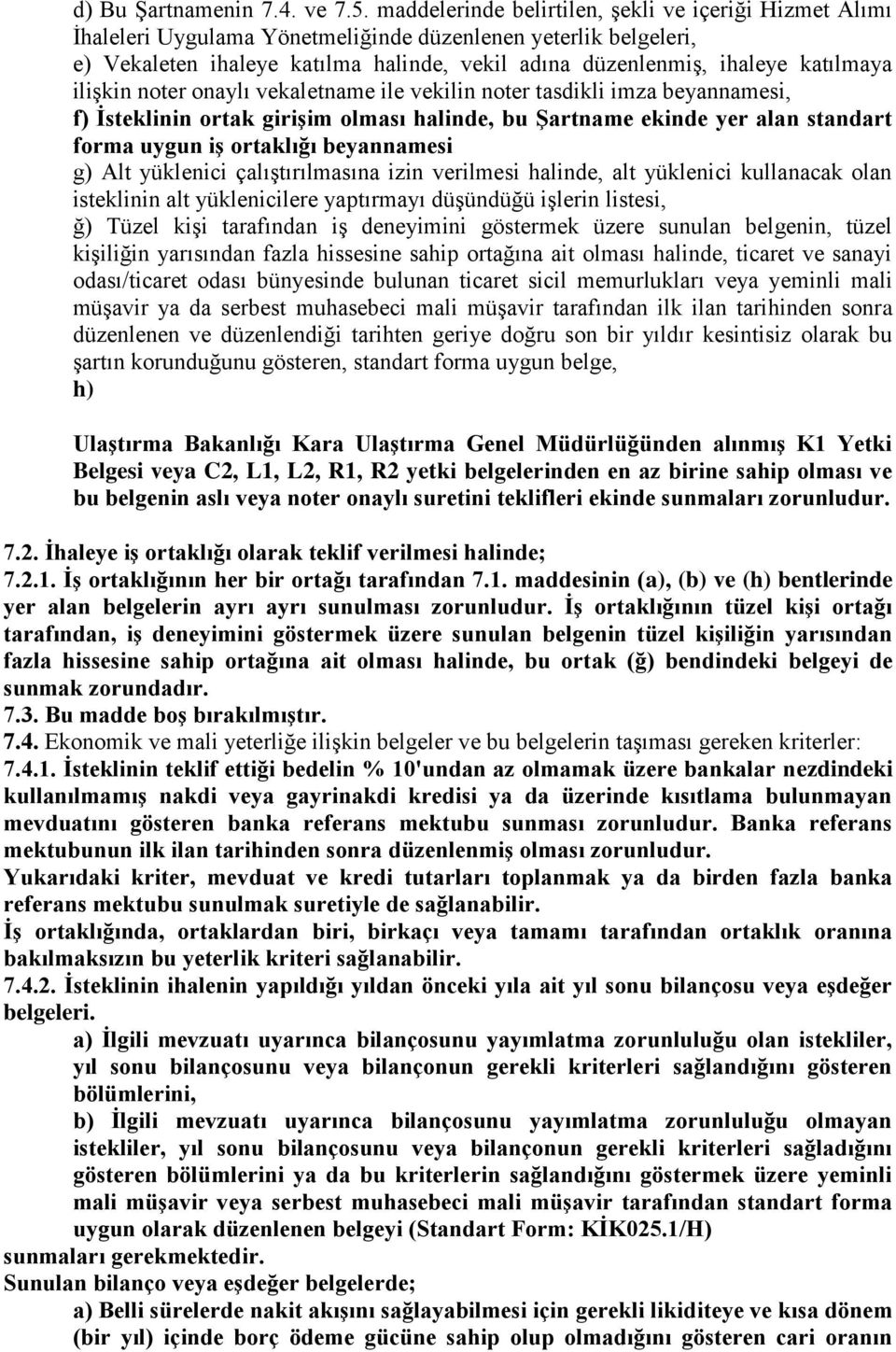 d) Bu Şartnamenin 7.4. ve 7.5. maddelerinde belirtilen, şekli ve içeriği Hizmet Alımı İhaleleri Uygulama Yönetmeliğinde düzenlenen yeterlik belgeleri,
e) Vekaleten ihaleye katılma halinde, vekil adına düzenlenmiş, ihaleye katılmaya ilişkin noter onaylı vekaletname ile vekilin noter tasdikli imza beyannamesi,
f) İsteklinin ortak girişim olması halinde, bu Şartname ekinde yer alan standart forma uygun iş ortaklığı beyannamesi
g) Alt yüklenici çalıştırılmasına izin verilmesi halinde, alt yüklenici kullanacak olan isteklinin alt yüklenicilere yaptırmayı düşündüğü işlerin listesi,
ğ) Tüzel kişi tarafından iş deneyimini göstermek üzere sunulan belgenin, tüzel kişiliğin yarısından fazla hissesine sahip ortağına ait olması halinde, ticaret ve sanayi odası/ticaret odası bünyesinde bulunan ticaret sicil memurlukları veya yeminli mali müşavir ya da serbest muhasebeci mali müşavir tarafından ilk ilan tarihinden sonra düzenlenen ve düzenlendiği tarihten geriye doğru son bir yıldır kesintisiz olarak bu şartın korunduğunu gösteren, standart forma uygun belge,
h)

Ulaştırma Bakanlığı Kara Ulaştırma Genel Müdürlüğünden alınmış K1 Yetki Belgesi veya C2, L1, L2, R1, R2 yetki belgelerinden en az birine sahip olması ve bu belgenin aslı veya noter onaylı suretini teklifleri ekinde sunmaları zorunludur.

7.2. İhaleye iş ortaklığı olarak teklif verilmesi halinde;
7.2.1. İş ortaklığının her bir ortağı tarafından 7.1. maddesinin (a), (b) ve (h) bentlerinde yer alan belgelerin ayrı ayrı sunulması zorunludur. İş ortaklığının tüzel kişi ortağı tarafından, iş deneyimini göstermek üzere sunulan belgenin tüzel kişiliğin yarısından fazla hissesine sahip ortağına ait olması halinde, bu ortak (ğ) bendindeki belgeyi de sunmak zorundadır.
7.3. Bu madde boş bırakılmıştır.
7.4. Ekonomik ve mali yeterliğe ilişkin belgeler ve bu belgelerin taşıması gereken kriterler:
7.4.1. İsteklinin teklif ettiği bedelin % 10'undan az olmamak üzere bankalar nezdindeki kullanılmamış nakdi veya gayrinakdi kredisi ya da üzerinde kısıtlama bulunmayan mevduatını gösteren banka referans mektubu sunması zorunludur. Banka referans mektubunun ilk ilan tarihinden sonra düzenlenmiş olması zorunludur.
Yukarıdaki kriter, mevduat ve kredi tutarları toplanmak ya da birden fazla banka referans mektubu sunulmak suretiyle de sağlanabilir.
İş ortaklığında, ortaklardan biri, birkaçı veya tamamı tarafından ortaklık oranına bakılmaksızın bu yeterlik kriteri sağlanabilir.
7.4.2. İsteklinin ihalenin yapıldığı yıldan önceki yıla ait yıl sonu bilançosu veya eşdeğer belgeleri.
a) İlgili mevzuatı uyarınca bilançosunu yayımlatma zorunluluğu olan istekliler, yıl sonu bilançosunu veya bilançonun gerekli kriterleri sağlandığını gösteren bölümlerini,
b) İlgili mevzuatı uyarınca bilançosunu yayımlatma zorunluluğu olmayan istekliler, yıl sonu bilançosunu veya bilançonun gerekli kriterleri sağladığını gösteren bölümlerini ya da bu kriterlerin sağlandığını göstermek üzere yeminli mali müşavir veya serbest muhasebeci mali müşavir tarafından standart forma uygun olarak düzenlenen belgeyi (Standart Form: KİK025.1/H)
sunmaları gerekmektedir.
Sunulan bilanço veya eşdeğer belgelerde;
a) Belli sürelerde nakit akışını sağlayabilmesi için gerekli likiditeye ve kısa dönem (bir yıl) içinde borç ödeme gücüne sahip olup olmadığını gösteren cari oranın